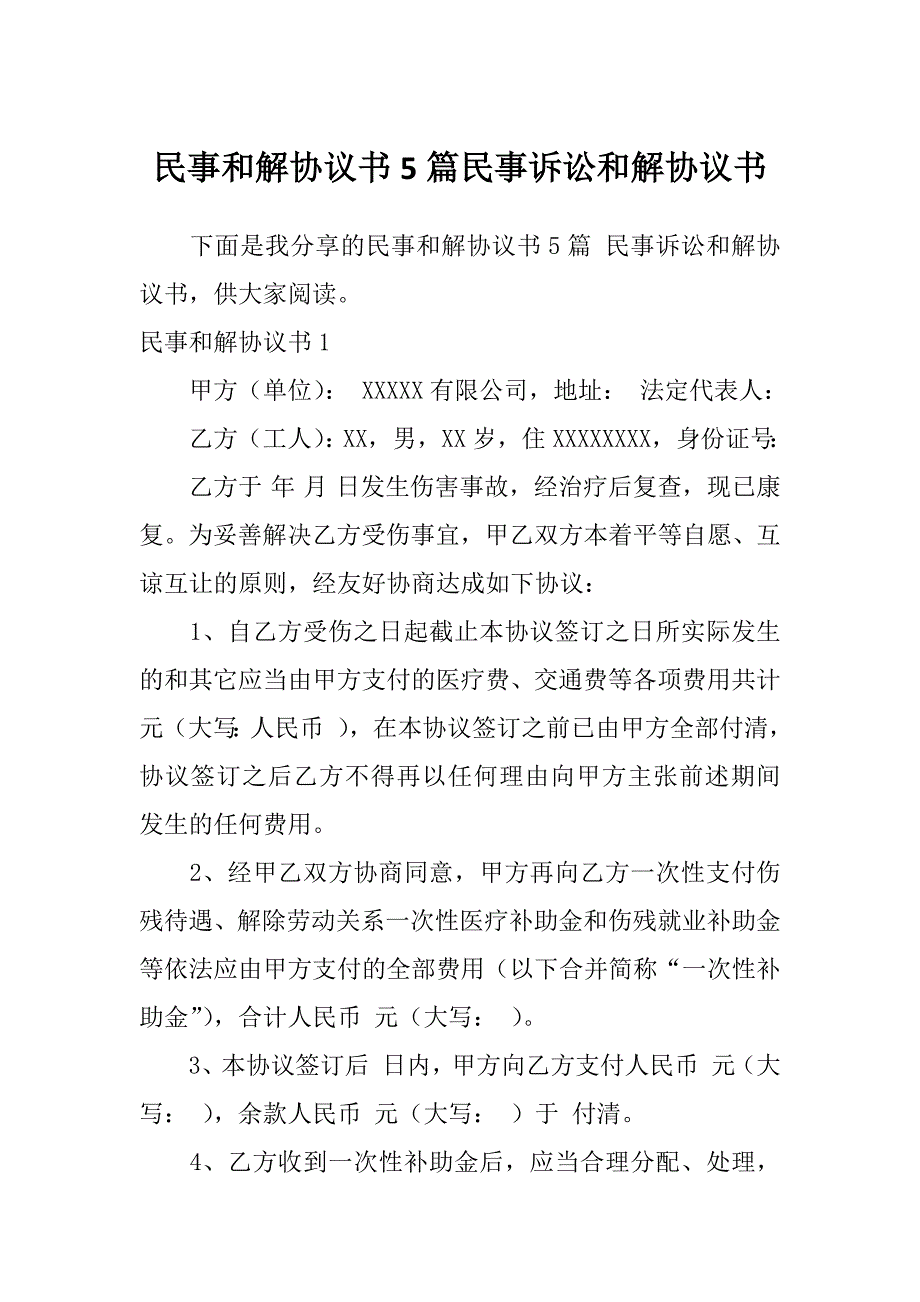 民事和解协议书5篇民事诉讼和解协议书

下面是我分享的民事和解协议书5篇 民事诉讼和解协议书，供大家阅读。

民事和解协议书1

甲方（单位）： XXXXX有限公司，地址： 法定代表人：

乙方（工人）：XX，男，XX岁，住XXXXXXXX，身份证号：

乙方于 年 月 日发生伤害事故，经治疗后复查，现已康复。为妥善解决乙方受伤事宜，甲乙双方本着平等自愿、互谅互让的原则，经友好协商达成如下协议：

1、自乙方受伤之日起截止本协议签订之日所实际发生的和其它应当由甲方支付的医疗费、交通费等各项费用共计 元（大写：人民币 ），在本协议签订之前已由甲方全部付清，协议签订之后乙方不得再以任何理由向甲方主张前述期间发生的任何费用。

2、经甲乙双方协商同意，甲方再向乙方一次性支付伤残待遇、解除劳动关系一次性医疗补助金和伤残就业补助金等依法应由甲方支付的全部费用（以下合并简称“一次性补助金”），合计人民币 元（大写： ）。

3、本协议签订后 日内，甲方向乙方支付人民币 元（大写： ），余款人民币 元（大写： ）于 付清。

4、乙方收到一次性补助金后，应当合理分配、处理，